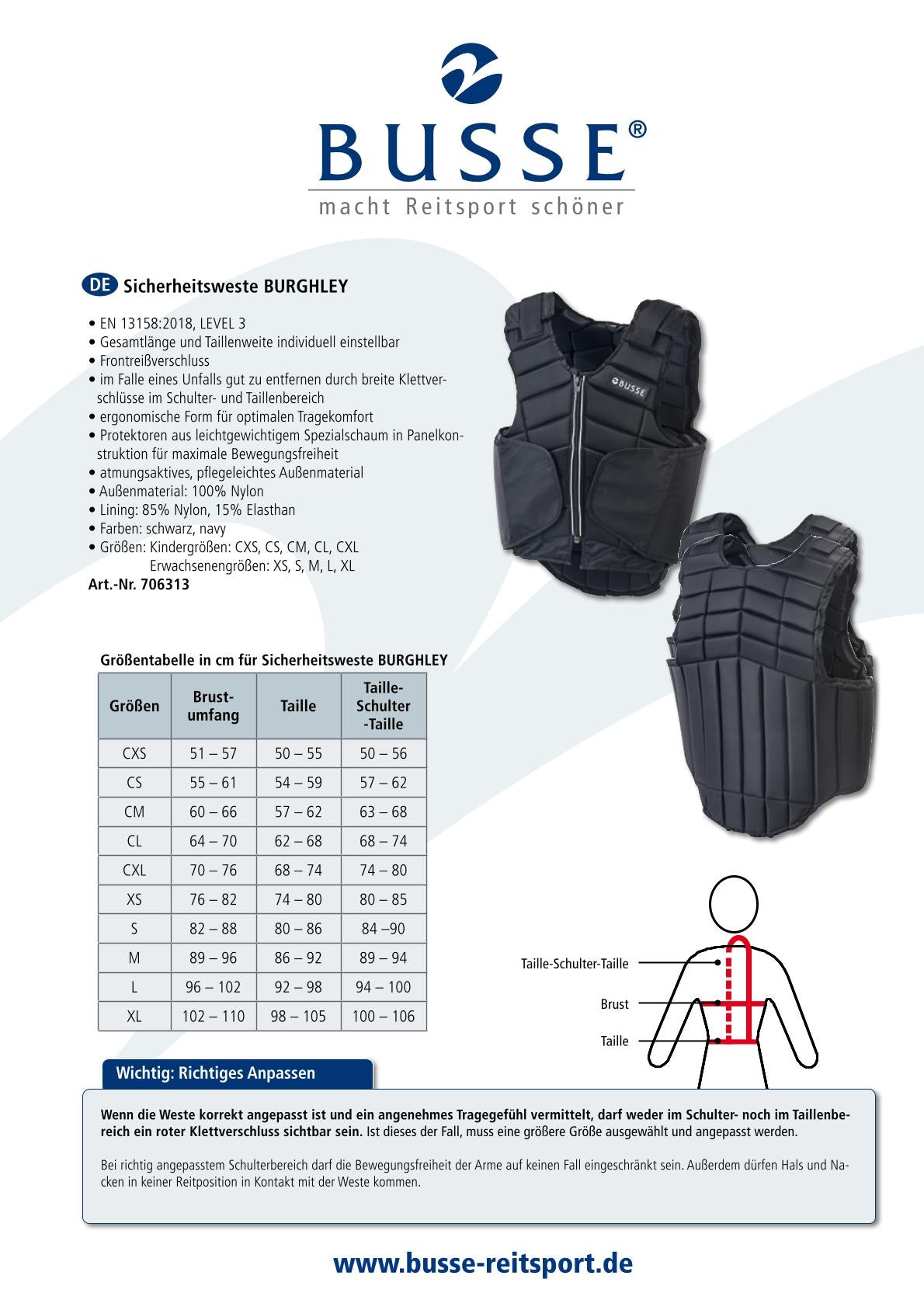 BUSSE®
macht Reitsport schöner

DE Sicherheitsweste BURGHLEY

• EN 13158:2018, LEVEL 3
• Gesamtlänge und Taillenweite individuell einstellbar
• Frontreißverschluss
• im Falle eines Unfalls gut zu entfernen durch breite Klettverschlüsse im Schulter- und Taillenbereich
• ergonomische Form für optimalen Tragekomfort
• Protektoren aus leichtgewichtigem Spezialschaum in Panelkonstruktion für maximale Bewegungsfreiheit
• atmungsaktives, pflegeleichtes Außenmaterial
• Außenmaterial: 100% Nylon
• Lining: 85% Nylon, 15% Elasthan
• Farben: schwarz, navy
• Größen: Kindergrößen: CXS, CS, CM, CL, CXL
Erwachsenengrößen: XS, S, M, L, XL
Art.-Nr. 706313

BUSSE

Größentabelle in cm für Sicherheitsweste BURGHLEY

| Größen | Brust-umfang | Taille | Taille-Schulter-Taille |
|---|---|---|---|
| CXS | 51 – 57 | 50 – 55 | 50 – 56 |
| CS | 55 – 61 | 54 – 59 | 57 – 62 |
| CM | 60 – 66 | 57 – 62 | 63 – 68 |
| CL | 64 – 70 | 62 – 68 | 68 – 74 |
| CXL | 70 – 76 | 68 – 74 | 74 – 80 |
| XS | 76 – 82 | 74 – 80 | 80 – 85 |
| S | 82 – 88 | 80 – 86 | 84 –90 |
| M | 89 – 96 | 86 – 92 | 89 – 94 |
| L | 96 – 102 | 92 – 98 | 94 – 100 |
| XL | 102 – 110 | 98 – 105 | 100 – 106 |

Taille-Schulter-Taille
Brust
Taille

Wichtig: Richtiges Anpassen

Wenn die Weste korrekt angepasst ist und ein angenehmes Tragegefühl vermittelt, darf weder im Schulter- noch im Taillenbereich ein roter Klettverschluss sichtbar sein. Ist dieses der Fall, muss eine größere Größe ausgewählt und angepasst werden.

Bei richtig angepasstem Schulterbereich darf die Bewegungsfreiheit der Arme auf keinen Fall eingeschränkt sein. Außerdem dürfen Hals und Nacken in keiner Reitposition in Kontakt mit der Weste kommen.

www.busse-reitsport.de